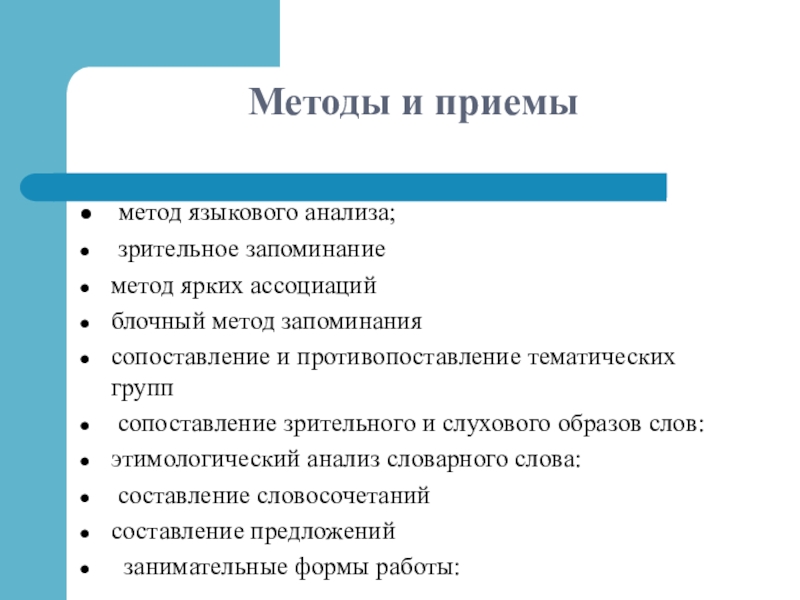 Методы и приемы

- метод языкового анализа;
- зрительное запоминание
- метод ярких ассоциаций
- блочный метод запоминания
- сопоставление и противопоставление тематических групп
- сопоставление зрительного и слухового образов слов:
- этимологический анализ словарного слова:
- составление словосочетаний
- составление предложений
- занимательные формы работы: